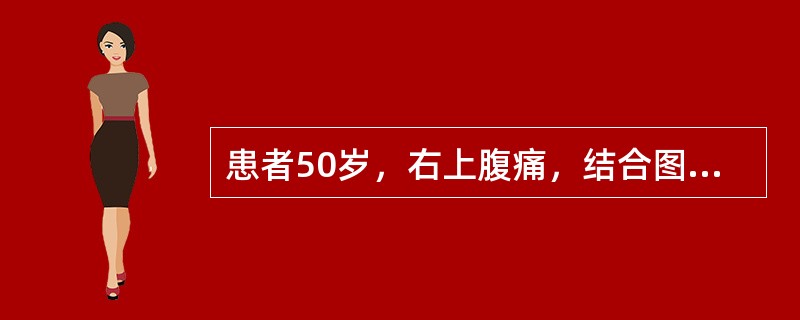 患者50岁，右上腹痛，结合图...